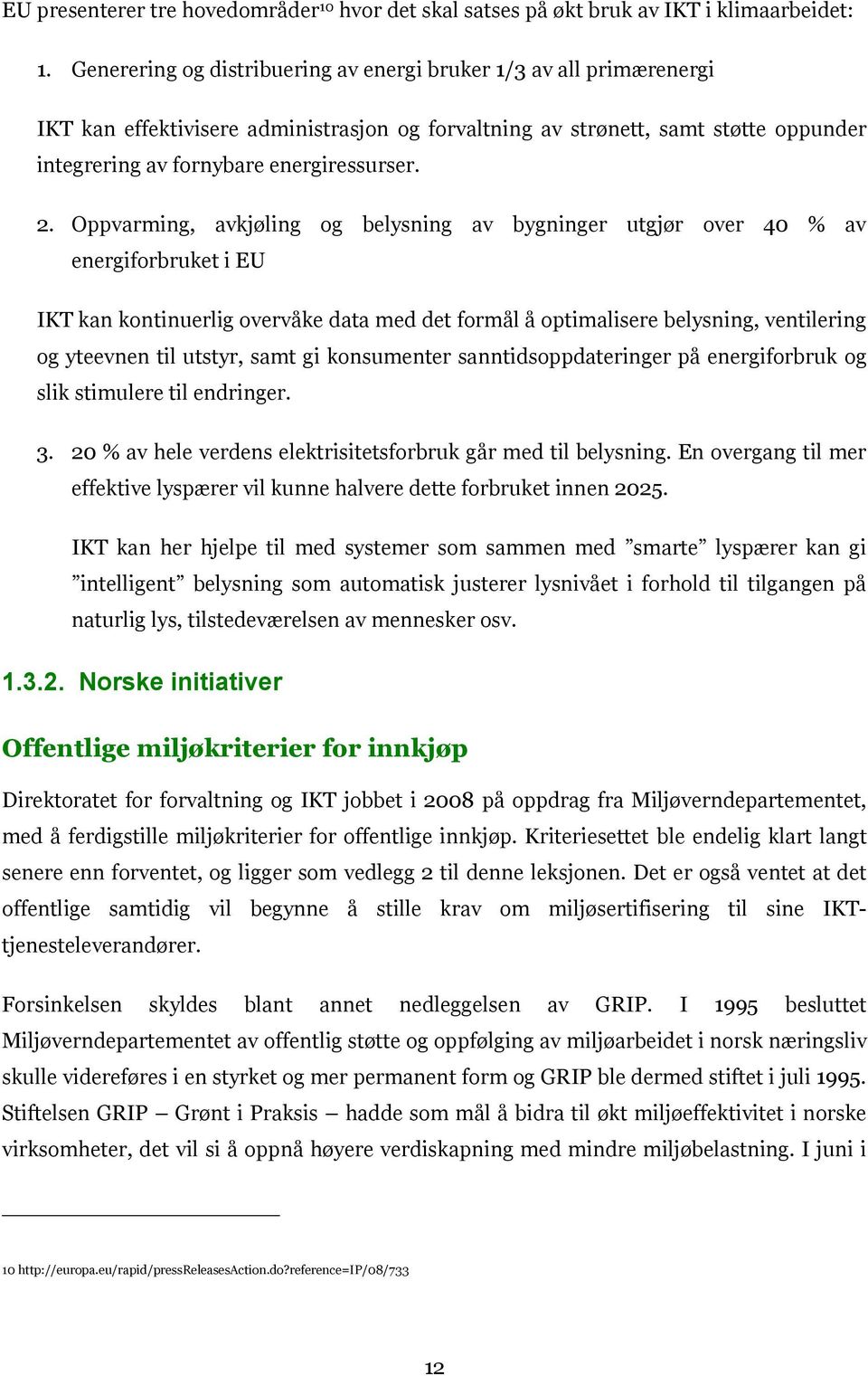 EU presenterer tre hovedområder$^{10}$ hvor det skal satses på økt bruk av IKT i klimaarbeidet:

1. Generering og distribuering av energi bruker 1/3 av all primærenergi

IKT kan effektivisere administrasjon og forvaltning av strønett, samt støtte oppunder integrering av fornybare energiressurser.

2. Oppvarming, avkjøling og belysning av bygninger utgjør over 40 % av energiforbruket i EU

IKT kan kontinuerlig overvåke data med det formål å optimalisere belysning, ventilering og yteevnen til utstyr, samt gi konsumenter sanntidsoppdateringer på energiforbruk og slik stimulere til endringer.

3. 20 % av hele verdens elektrisitetsforbruk går med til belysning. En overgang til mer effektive lyspærer vil kunne halvere dette forbruket innen 2025.

IKT kan her hjelpe til med systemer som sammen med ”smarte” lyspærer kan gi ”intelligent” belysning som automatisk justerer lysnivået i forhold til tilgangen på naturlig lys, tilstedeværelsen av mennesker osv.

1.3.2. Norske initiativer

Offentlige miljøkriterier for innkjøp

Direktoratet for forvaltning og IKT jobbet i 2008 på oppdrag fra Miljøverndepartementet, med å ferdigstille miljøkriterier for offentlige innkjøp. Kriteriesettet ble endelig klart langt senere enn forventet, og ligger som vedlegg 2 til denne leksjonen. Det er også ventet at det offentlige samtidig vil begynne å stille krav om miljøsertifisering til sine IKT-tjenesteleverandører.

Forsinkelsen skyldes blant annet nedleggelsen av GRIP. I 1995 besluttet Miljøverndepartementet av offentlig støtte og oppfølging av miljøarbeidet i norsk næringsliv skulle videreføres i en styrket og mer permanent form og GRIP ble dermed stiftet i juli 1995. Stiftelsen GRIP – Grønt i Praksis – hadde som mål å bidra til økt miljøeffektivitet i norske virksomheter, det vil si å oppnå høyere verdiskapning med mindre miljøbelastning. I juni i

10 http://europa.eu/rapid/pressReleasesAction.do?reference=IP/08/733

12